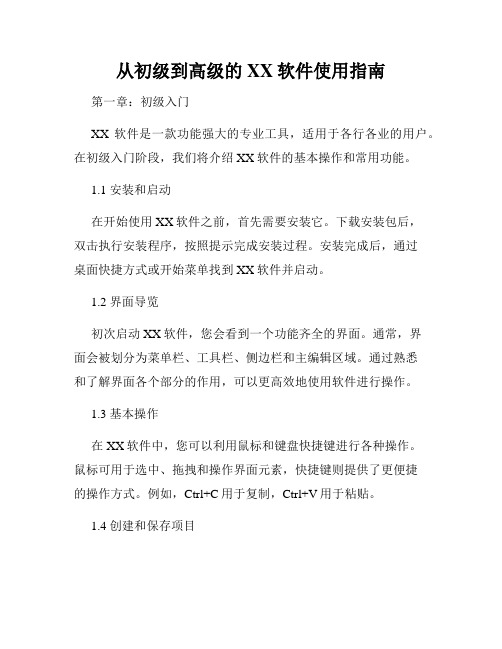 从初级到高级的 XX 软件使用指南

第一章：初级入门

XX 软件是一款功能强大的专业工具，适用于各行各业的用户。在初级入门阶段，我们将介绍 XX 软件的基本操作和常用功能。

1.1 安装和启动

在开始使用 XX 软件之前，首先需要安装它。下载安装包后，双击执行安装程序，按照提示完成安装过程。安装完成后，通过桌面快捷方式或开始菜单找到 XX 软件并启动。

1.2 界面导览

初次启动 XX 软件，您会看到一个功能齐全的界面。通常，界面会被划分为菜单栏、工具栏、侧边栏和主编辑区域。通过熟悉和了解界面各个部分的作用，可以更高效地使用软件进行操作。

1.3 基本操作

在 XX 软件中，您可以利用鼠标和键盘快捷键进行各种操作。鼠标可用于选中、拖拽和操作界面元素，快捷键则提供了更便捷的操作方式。例如，Ctrl+C 用于复制，Ctrl+V 用于粘贴。

1.4 创建和保存项目